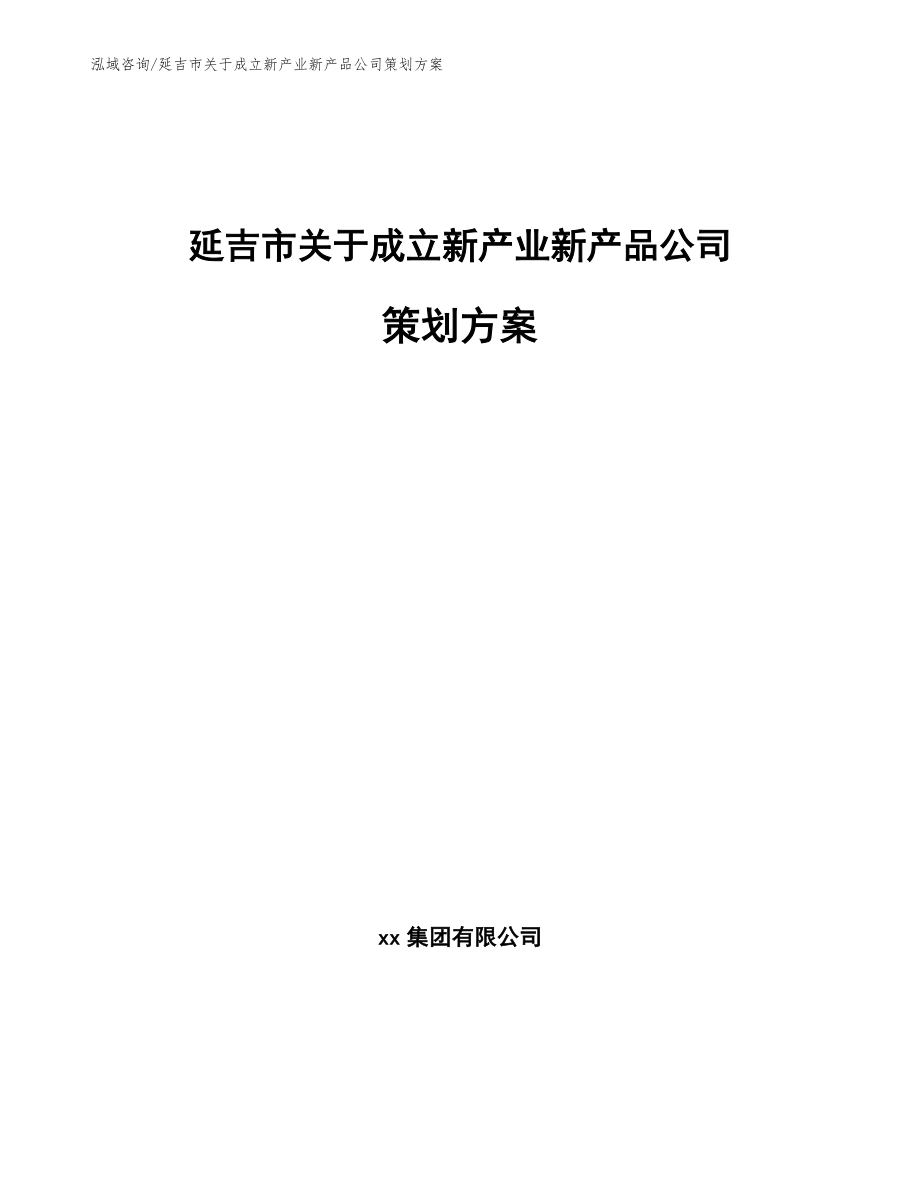 泓域咨询/延吉市关于成立新产业新产品公司策划方案

延吉市关于成立新产业新产品公司

策划方案

xx 集团有限公司